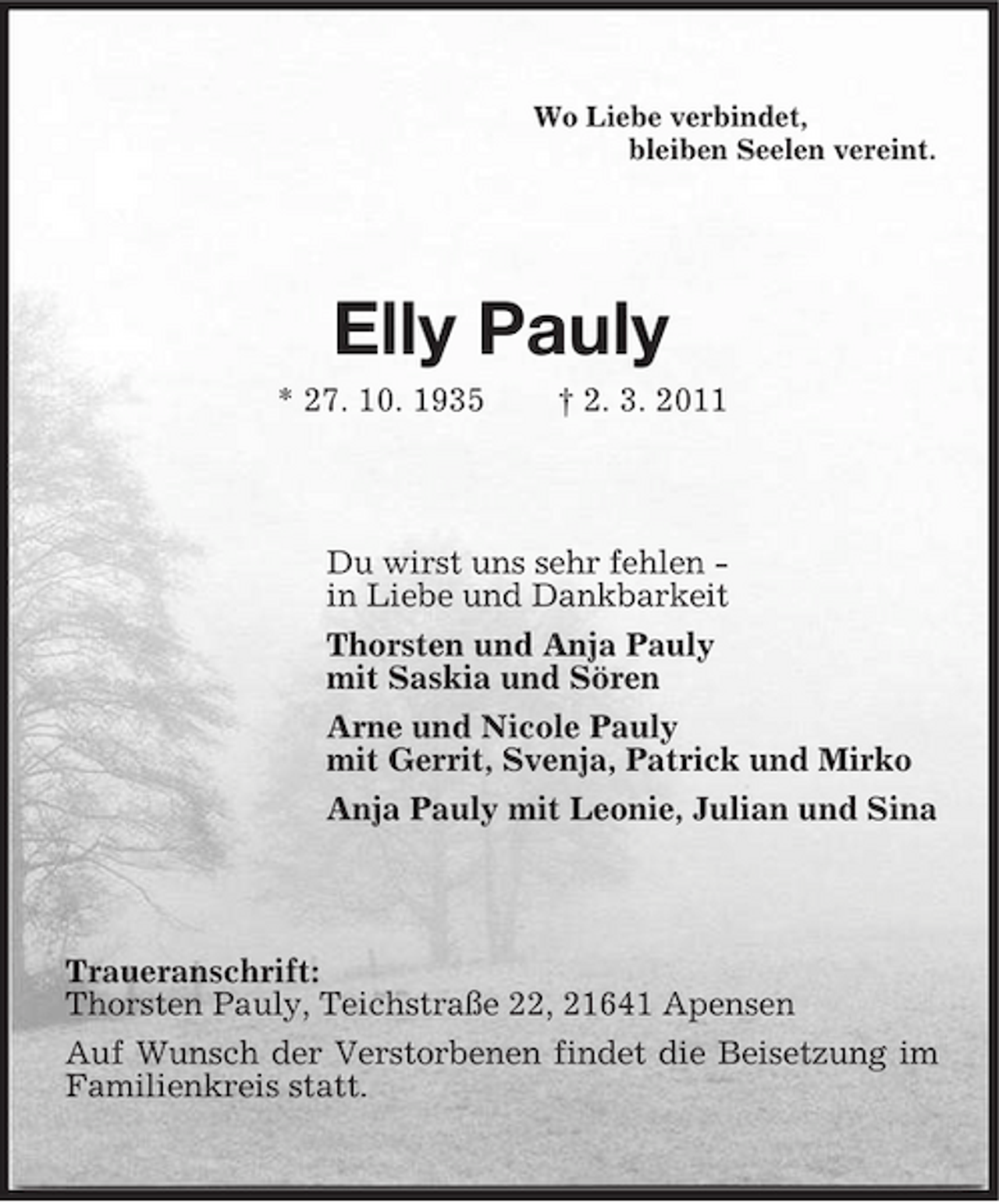 Wo Liebe verbindet,
bleiben Seelen vereint.

Elly Pauly

* 27. 10. 1935 † 2. 3. 2011

Du wirst uns sehr fehlen –
in Liebe und Dankbarkeit

Thorsten und Anja Pauly
mit Saskia und Sören

Arne und Nicole Pauly
mit Gerrit, Svenja, Patrick und Mirko

Anja Pauly mit Leonie, Julian und Sina

Traueranschrift:
Thorsten Pauly, Teichstraße 22, 21641 Apensen

Auf Wunsch der Verstorbenen findet die Beisetzung im Familienkreis statt.